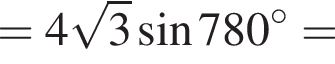 $= 4\sqrt{3}\sin 780^\circ =$